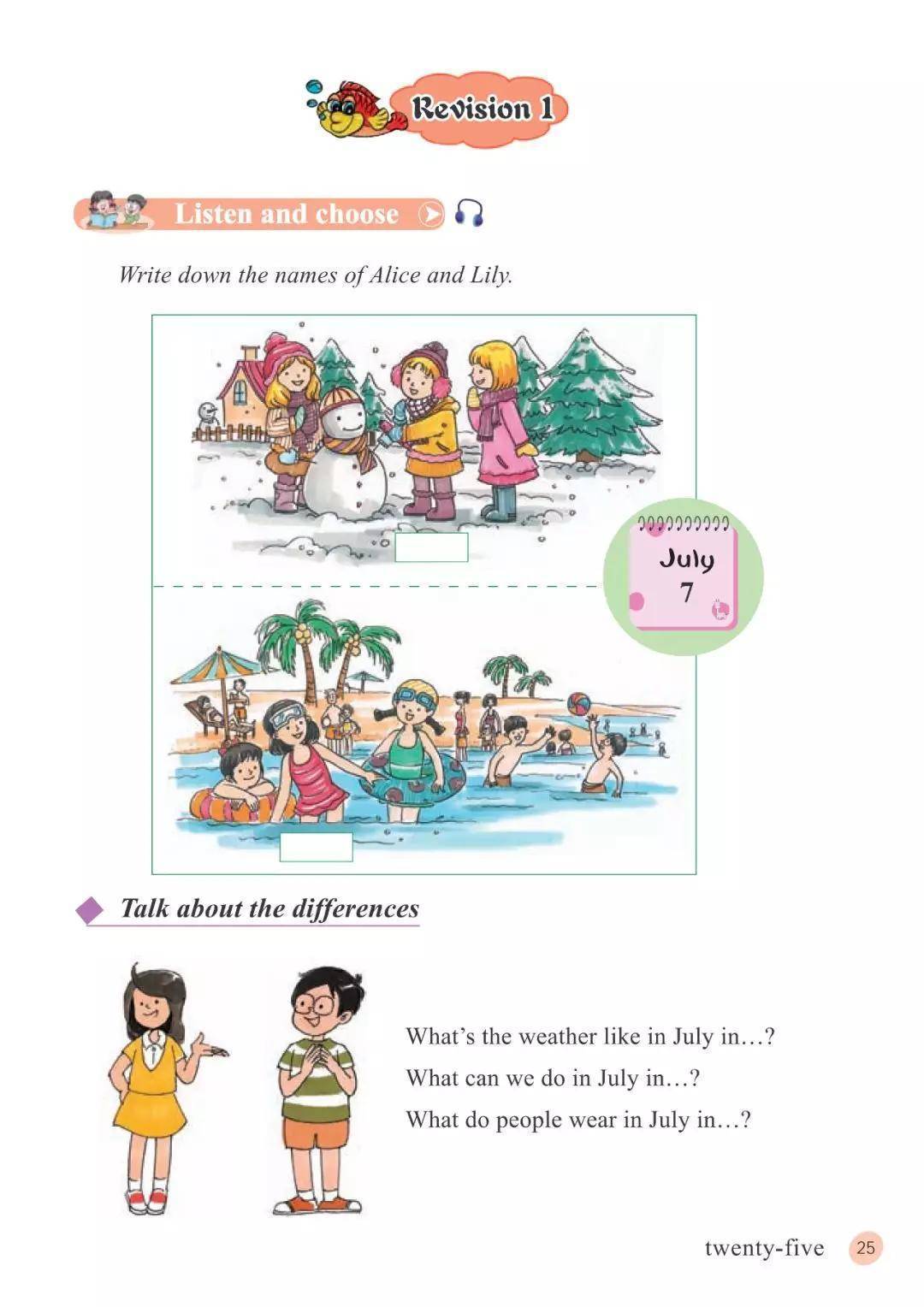 Revision 1

Listen and choose

Write down the names of Alice and Lily.

July
7

Talk about the differences

What's the weather like in July in…?

What can we do in July in…?

What do people wear in July in…?

twenty-five 25